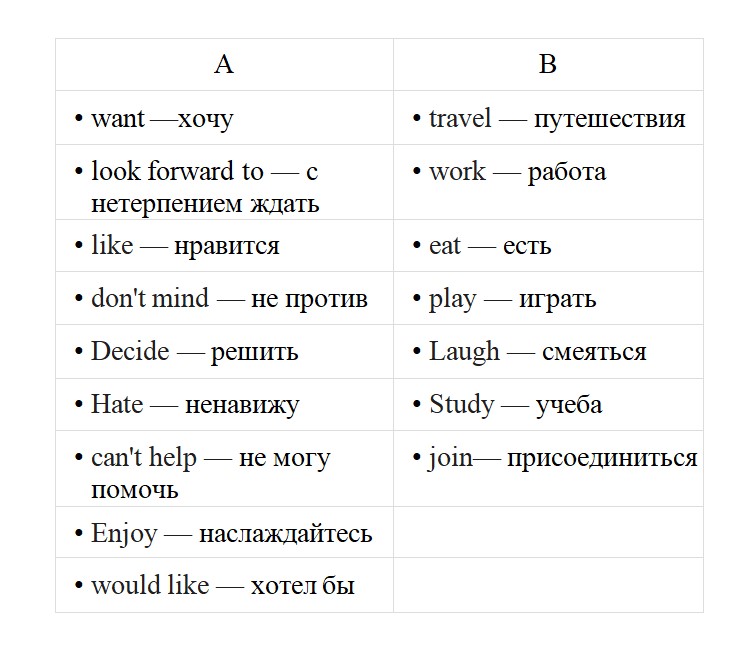 | A | B |
|---|---|
| • want —хочу | • travel — путешествия |
| • look forward to — с нетерпением ждать | • work — работа |
| • like — нравится | • eat — есть |
| • don't mind — не против | • play — играть |
| • Decide — решить | • Laugh — смеяться |
| • Hate — ненавижу | • Study — учеба |
| • can't help — не могу помочь | • join— присоединиться |
| • Enjoy — наслаждайтесь | |
| • would like — хотел бы | |